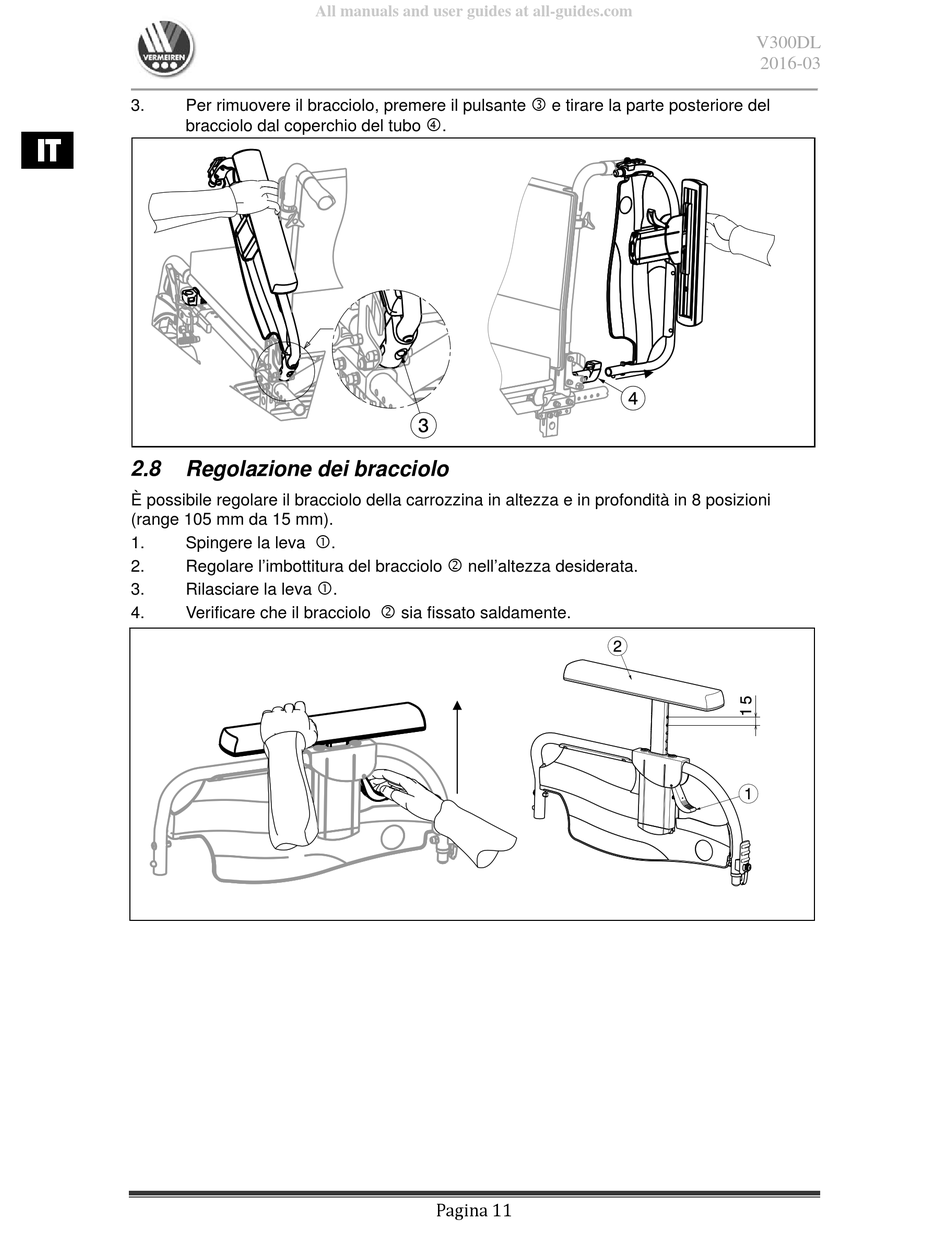 All manuals and user guides at all-guides.com

VERMEIREN

V300DL
2016-03

IT

3. Per rimuovere il bracciolo, premere il pulsante ③ e tirare la parte posteriore del bracciolo dal coperchio del tubo ④.

3

4

2.8 Regolazione dei bracciolo

È possibile regolare il bracciolo della carrozzina in altezza e in profondità in 8 posizioni (range 105 mm da 15 mm).

1. Spingere la leva ①.
2. Regolare l'imbottitura del bracciolo ② nell'altezza desiderata.
3. Rilasciare la leva ①.
4. Verificare che il bracciolo ② sia fissato saldamente.

2

15

1

Pagina 11